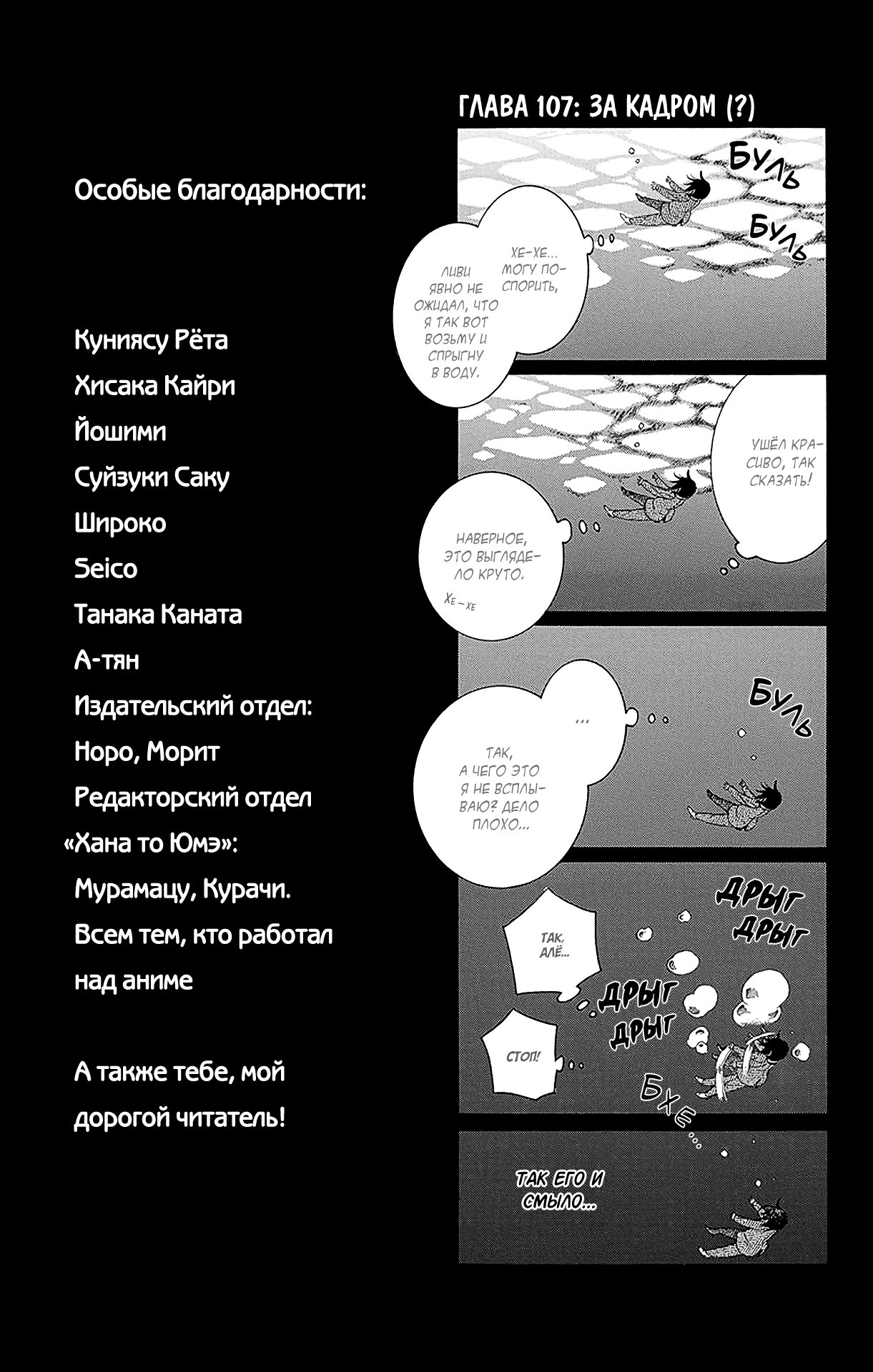 Особые благодарности:

Куниясу Рёта
Хисака Кайри
Йошими
Суйзуки Саку
Широко
Seico
Танака Каната
А-тян
Издательский отдел:
Норо, Морит
Редакторский отдел
«Хана то Юмэ»:
Мурамацу, Курачи.
Всем тем, кто работал над аниме

А также тебе, мой дорогой читатель!

ГЛАВА 107: ЗА КАДРОМ (?)

БУЛЬ
БУЛЬ

ХЕ-ХЕ... МОГУ ПОСПОРИТЬ,

ЛИВИ ЯВНО НЕ ОЖИДАЛ, ЧТО Я ТАК ВОТ ВОЗЬМУ И СПРЫГНУ В ВОДУ.

УШЁЛ КРАСИВО, ТАК СКАЗАТЬ!

НАВЕРНОЕ, ЭТО ВЫГЛЯДЕЛО КРУТО.

ХЕ-ХЕ

БУЛЬ

...

ТАК, А ЧЕГО ЭТО Я НЕ ВСПЛЫВАЮ? ДЕЛО ПЛОХО...

ДРЫГ ДРЫГ

ТАК, АЛЁ...

ДРЫГ ДРЫГ

СТОП!

БХЕ...

ТАК ЕГО И СМЫЛО...